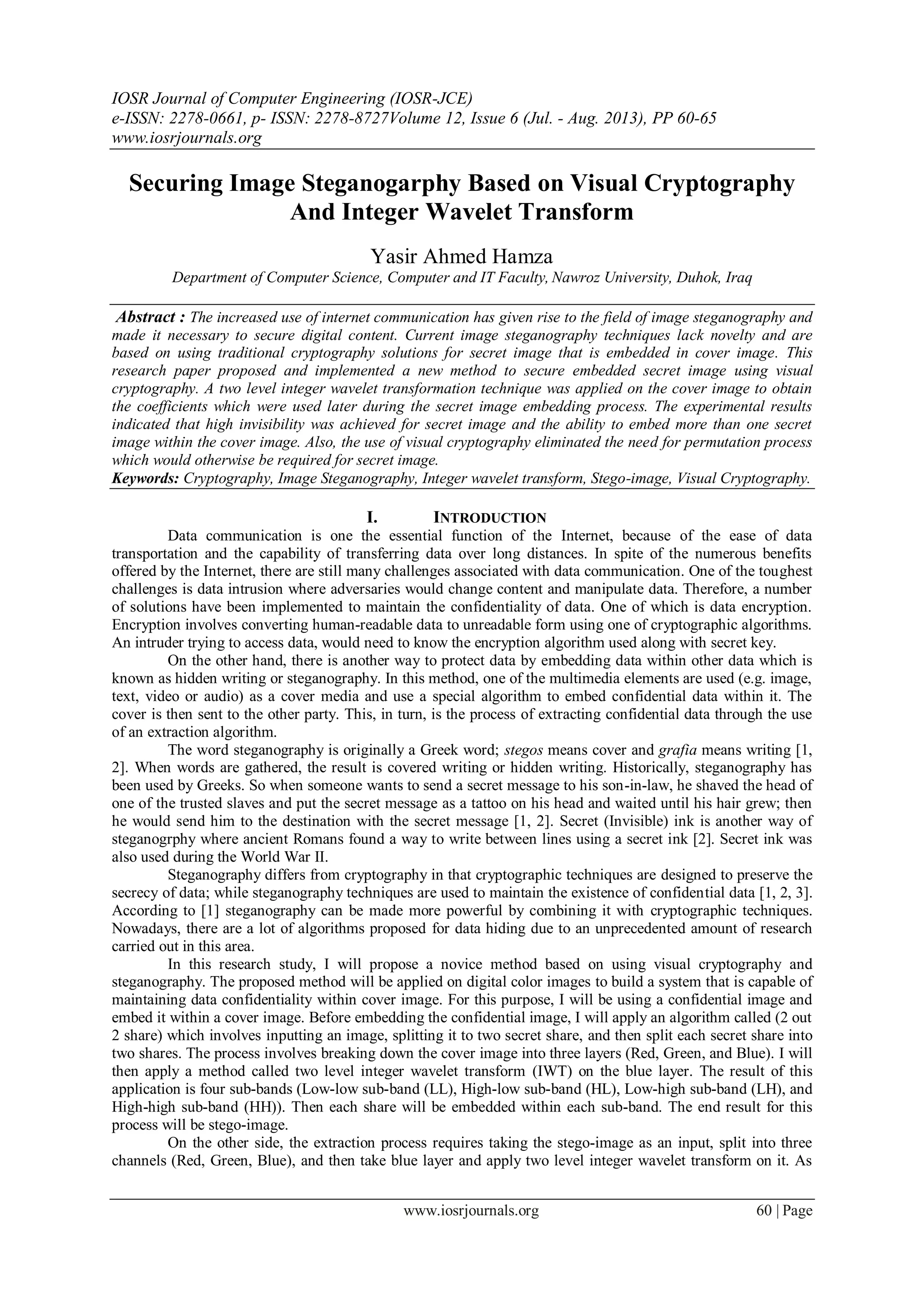 IOSR Journal of Computer Engineering (IOSR-JCE)
e-ISSN: 2278-0661, p- ISSN: 2278-8727Volume 12, Issue 6 (Jul. - Aug. 2013), PP 60-65
www.iosrjournals.org

Securing Image Steganogarphy Based on Visual Cryptography And Integer Wavelet Transform

Yasir Ahmed Hamza
Department of Computer Science, Computer and IT Faculty, Nawroz University, Duhok, Iraq

Abstract : The increased use of internet communication has given rise to the field of image steganography and made it necessary to secure digital content. Current image steganography techniques lack novelty and are based on using traditional cryptography solutions for secret image that is embedded in cover image. This research paper proposed and implemented a new method to secure embedded secret image using visual cryptography. A two level integer wavelet transformation technique was applied on the cover image to obtain the coefficients which were used later during the secret image embedding process. The experimental results indicated that high invisibility was achieved for secret image and the ability to embed more than one secret image within the cover image. Also, the use of visual cryptography eliminated the need for permutation process which would otherwise be required for secret image.
Keywords: Cryptography, Image Steganography, Integer wavelet transform, Stego-image, Visual Cryptography.

I. INTRODUCTION
Data communication is one the essential function of the Internet, because of the ease of data transportation and the capability of transferring data over long distances. In spite of the numerous benefits offered by the Internet, there are still many challenges associated with data communication. One of the toughest challenges is data intrusion where adversaries would change content and manipulate data. Therefore, a number of solutions have been implemented to maintain the confidentiality of data. One of which is data encryption. Encryption involves converting human-readable data to unreadable form using one of cryptographic algorithms. An intruder trying to access data, would need to know the encryption algorithm used along with secret key.

On the other hand, there is another way to protect data by embedding data within other data which is known as hidden writing or steganography. In this method, one of the multimedia elements are used (e.g. image, text, video or audio) as a cover media and use a special algorithm to embed confidential data within it. The cover is then sent to the other party. This, in turn, is the process of extracting confidential data through the use of an extraction algorithm.

The word steganography is originally a Greek word; stegos means cover and grafia means writing [1, 2]. When words are gathered, the result is covered writing or hidden writing. Historically, steganography has been used by Greeks. So when someone wants to send a secret message to his son-in-law, he shaved the head of one of the trusted slaves and put the secret message as a tattoo on his head and waited until his hair grew; then he would send him to the destination with the secret message [1, 2]. Secret (Invisible) ink is another way of steganogrphy where ancient Romans found a way to write between lines using a secret ink [2]. Secret ink was also used during the World War II.

Steganography differs from cryptography in that cryptographic techniques are designed to preserve the secrecy of data; while steganography techniques are used to maintain the existence of confidential data [1, 2, 3]. According to [1] steganography can be made more powerful by combining it with cryptographic techniques. Nowadays, there are a lot of algorithms proposed for data hiding due to an unprecedented amount of research carried out in this area.

In this research study, I will propose a novice method based on using visual cryptography and steganography. The proposed method will be applied on digital color images to build a system that is capable of maintaining data confidentiality within cover image. For this purpose, I will be using a confidential image and embed it within a cover image. Before embedding the confidential image, I will apply an algorithm called (2 out 2 share) which involves inputting an image, splitting it to two secret share, and then split each secret share into two shares. The process involves breaking down the cover image into three layers (Red, Green, and Blue). I will then apply a method called two level integer wavelet transform (IWT) on the blue layer. The result of this application is four sub-bands (Low-low sub-band (LL), High-low sub-band (HL), Low-high sub-band (LH), and High-high sub-band (HH)). Then each share will be embedded within each sub-band. The end result for this process will be stego-image.

On the other side, the extraction process requires taking the stego-image as an input, split into three channels (Red, Green, Blue), and then take blue layer and apply two level integer wavelet transform on it. As

www.iosrjournals.org 60 | Page